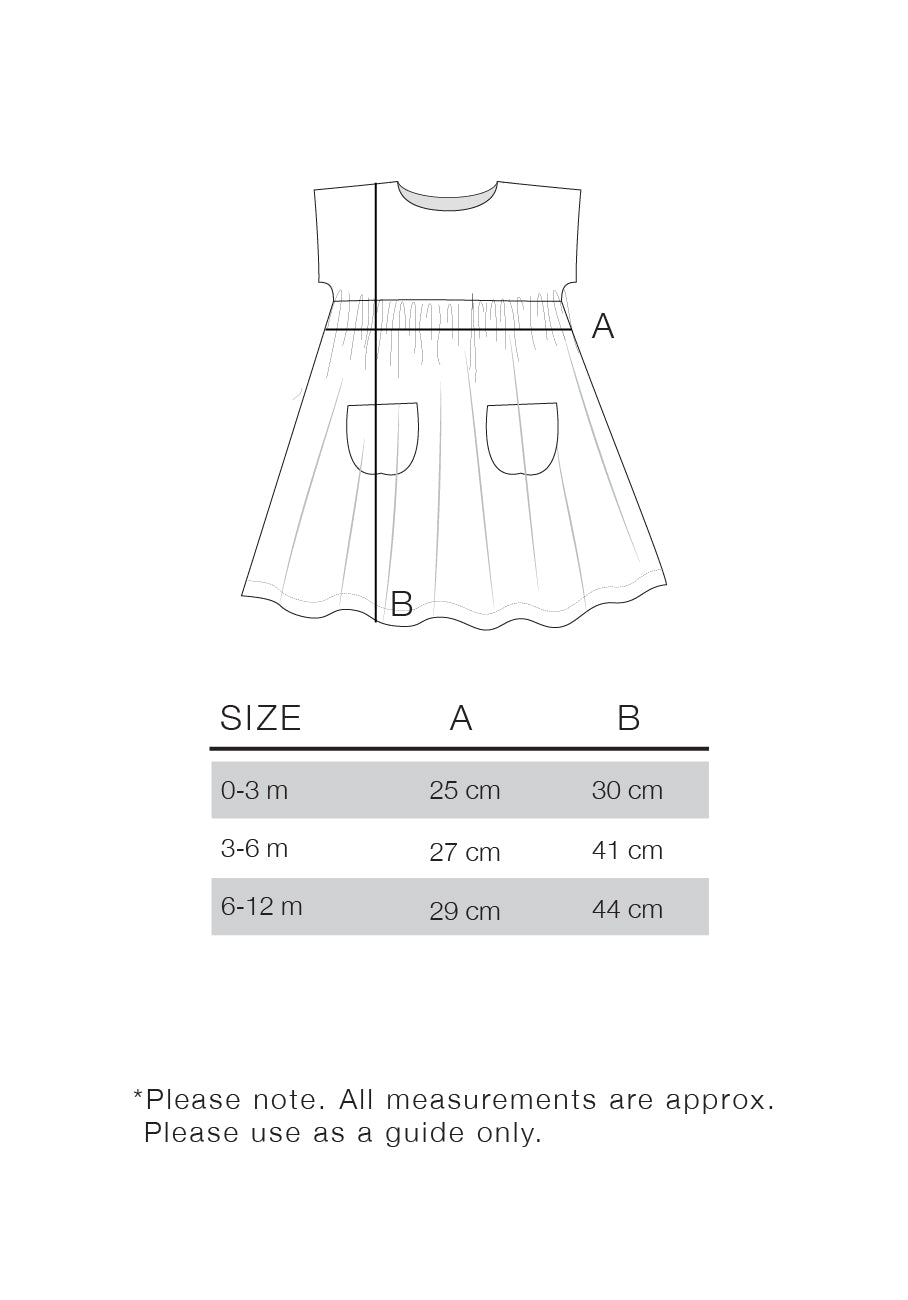 A

B

| SIZE | A | B |
|---|---|---|
| 0-3 m | 25 cm | 30 cm |
| 3-6 m | 27 cm | 41 cm |
| 6-12 m | 29 cm | 44 cm |

*Please note. All measurements are approx. Please use as a guide only.